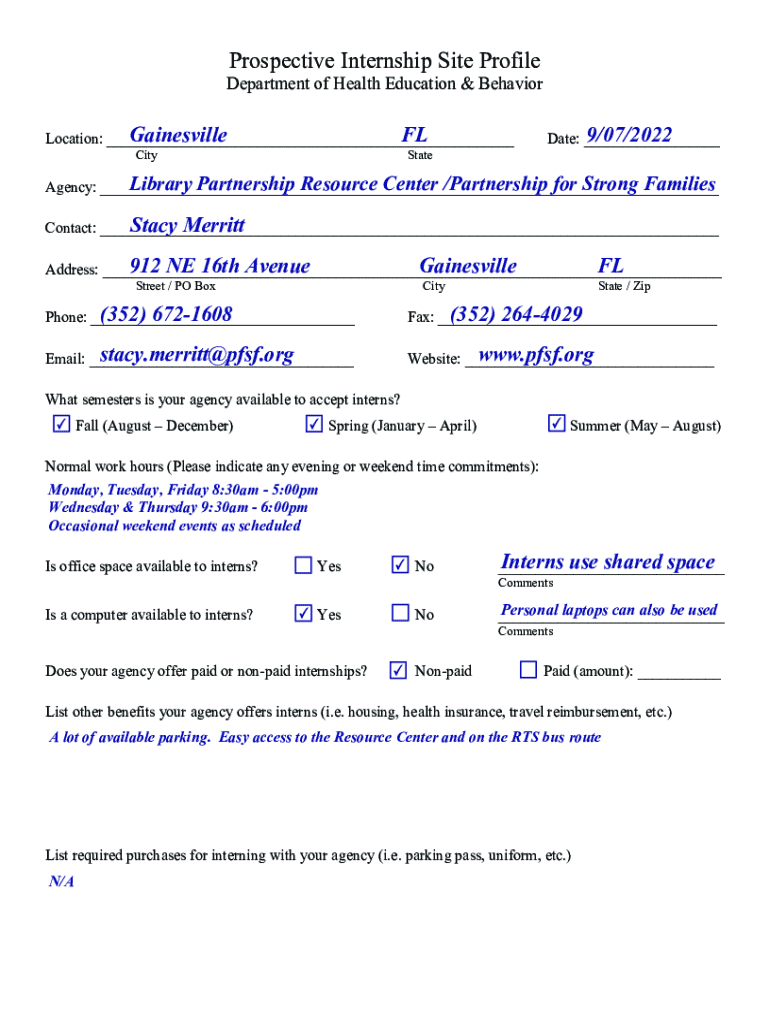 Prospective Internship Site Profile
Department of Health Education & Behavior

Location: Gainesville FL Date: 9/07/2022
City State

Agency: Library Partnership Resource Center /Partnership for Strong Families

Contact: Stacy Merritt

Address: 912 NE 16th Avenue Gainesville FL
Street / PO Box City State / Zip

Phone: (352) 672-1608 Fax: (352) 264-4029

Email: stacy.merritt@pfsf.org Website: www.pfsf.org

What semesters is your agency available to accept interns?
☑ Fall (August – December) ☑ Spring (January – April) ☑ Summer (May – August)

Normal work hours (Please indicate any evening or weekend time commitments):
Monday, Tuesday, Friday 8:30am - 5:00pm
Wednesday & Thursday 9:30am - 6:00pm
Occasional weekend events as scheduled

Is office space available to interns? ☐ Yes ☑ No Interns use shared space
Comments

Is a computer available to interns? ☑ Yes ☐ No Personal laptops can also be used
Comments

Does your agency offer paid or non-paid internships? ☑ Non-paid ☐ Paid (amount): __________

List other benefits your agency offers interns (i.e. housing, health insurance, travel reimbursement, etc.)
A lot of available parking. Easy access to the Resource Center and on the RTS bus route

List required purchases for interning with your agency (i.e. parking pass, uniform, etc.)
N/A